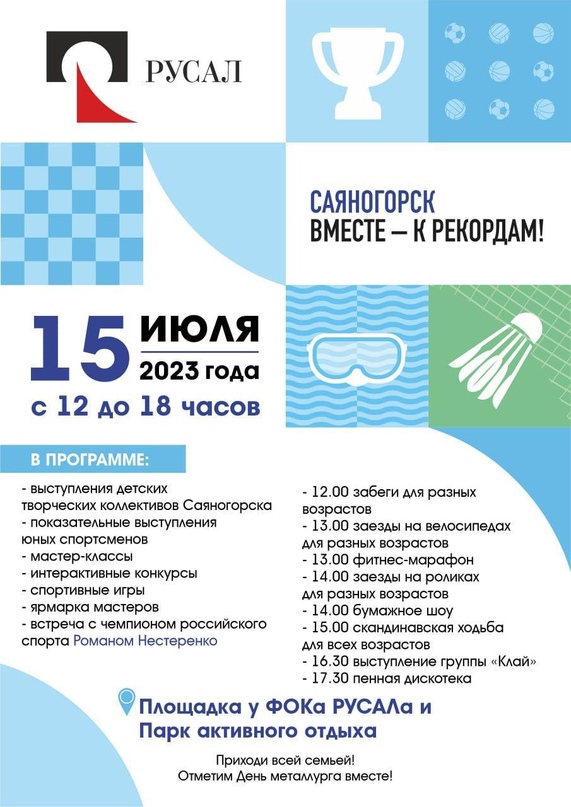 РУСАЛ

САЯНОГОРСК
ВМЕСТЕ — К РЕКОРДАМ!

15 ИЮЛЯ
2023 года
с 12 до 18 часов

В ПРОГРАММЕ:

- выступления детских творческих коллективов Саяногорска
- показательные выступления юных спортсменов
- мастер-классы
- интерактивные конкурсы
- спортивные игры
- ярмарка мастеров
- встреча с чемпионом российского спорта Романом Нестеренко

- 12.00 забеги для разных возрастов
- 13.00 заезды на велосипедах для разных возрастов
- 13.00 фитнес-марафон
- 14.00 заезды на роликах для разных возрастов
- 14.00 бумажное шоу
- 15.00 скандинавская ходьба для всех возрастов
- 16.30 выступление группы «Клай»
- 17.30 пенная дискотека

Площадка у ФОКа РУСАЛа и Парк активного отдыха

Приходи всей семьей!
Отметим День металлурга вместе!